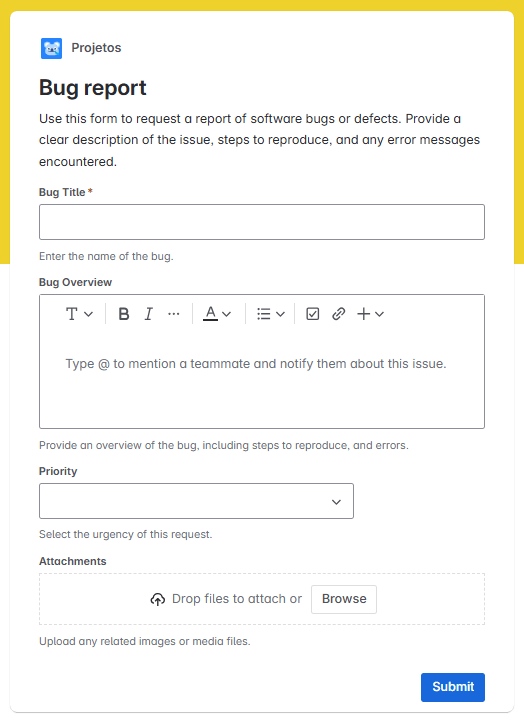 Projetos

Bug report

Use this form to request a report of software bugs or defects. Provide a clear description of the issue, steps to reproduce, and any error messages encountered.

Bug Title *

Enter the name of the bug.

Bug Overview

T B I ··· A

Type @ to mention a teammate and notify them about this issue.

Provide an overview of the bug, including steps to reproduce, and errors.

Priority

Select the urgency of this request.

Attachments

Drop files to attach or Browse

Upload any related images or media files.

Submit